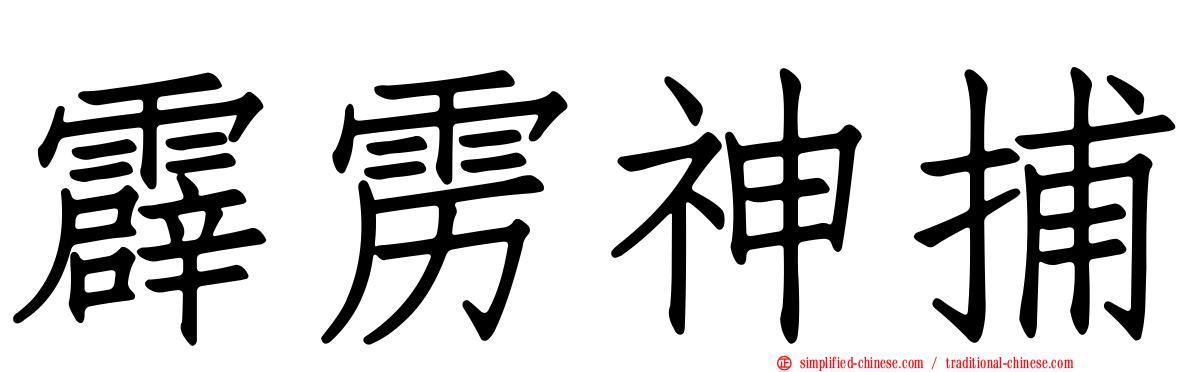 霹雳神捕

simplified-chinese.com / traditional-chinese.com